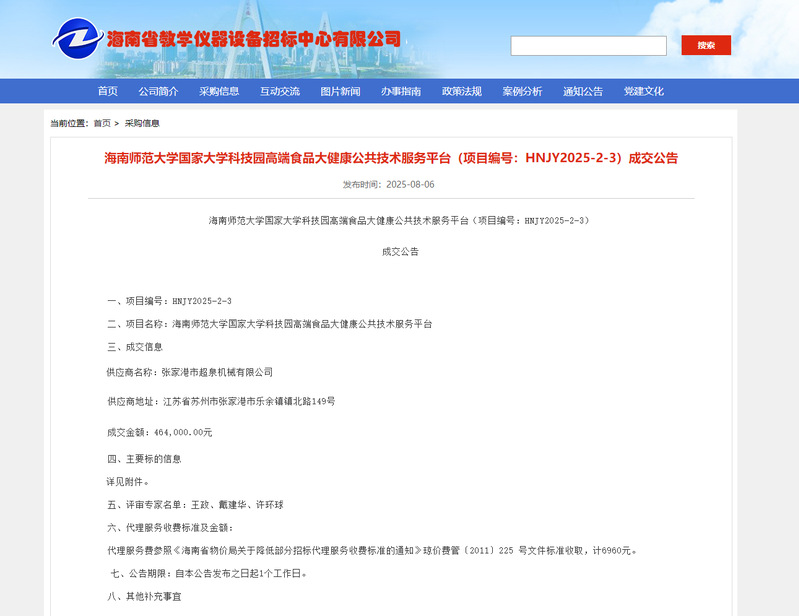 海南省教学仪器设备招标中心有限公司

搜索

首页 公司简介 采购信息 互动交流 图片新闻 办事指南 政策法规 案例分析 通知公告 党建文化

当前位置： 首页 > 采购信息

海南师范大学国家大学科技园高端食品大健康公共技术服务平台（项目编号：HNJY2025-2-3）成交公告

发布时间：2025-08-06

海南师范大学国家大学科技园高端食品大健康公共技术服务平台（项目编号：HNJY2025-2-3）

成交公告

一、项目编号：HNJY2025-2-3

二、项目名称：海南师范大学国家大学科技园高端食品大健康公共技术服务平台

三、成交信息

供应商名称：张家港市超泉机械有限公司

供应商地址：江苏省苏州市张家港市乐余镇镇北路149号

成交金额：464,000.00元

四、主要标的信息

详见附件。

五、评审专家名单：王政、戴建华、许环球

六、代理服务收费标准及金额：

代理服务费参照《海南省物价局关于降低部分招标代理服务收费标准的通知》琼价费管〔2011〕225 号文件标准收取，计6960元。

七、公告期限：自本公告发布之日起1个工作日。

八、其他补充事宜